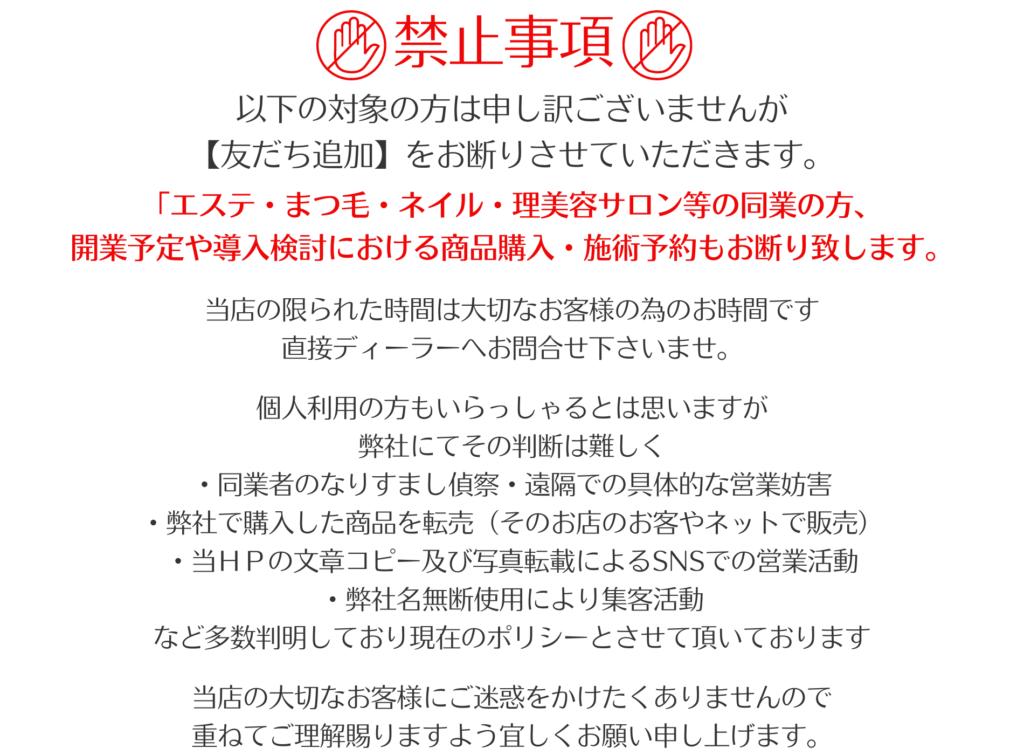 禁止事項

以下の対象の方は申し訳ございませんが
【友だち追加】をお断りさせていただきます。

「エステ・まつ毛・ネイル・理美容サロン等の同業の方、
開業予定や導入検討における商品購入・施術予約もお断り致します。

当店の限られた時間は大切なお客様の為のお時間です
直接ディーラーへお問合せ下さいませ。

個人利用の方もいらっしゃるとは思いますが
弊社にてその判断は難しく
・同業者のなりすまし偵察・遠隔での具体的な営業妨害
・弊社で購入した商品を転売（そのお店のお客やネットで販売）
・当ＨＰの文章コピー及び写真転載によるSNSでの営業活動
・弊社名無断使用により集客活動
など多数判明しており現在のポリシーとさせて頂いております

当店の大切なお客様にご迷惑をかけたくありませんので
重ねてご理解賜りますよう宜しくお願い申し上げます。